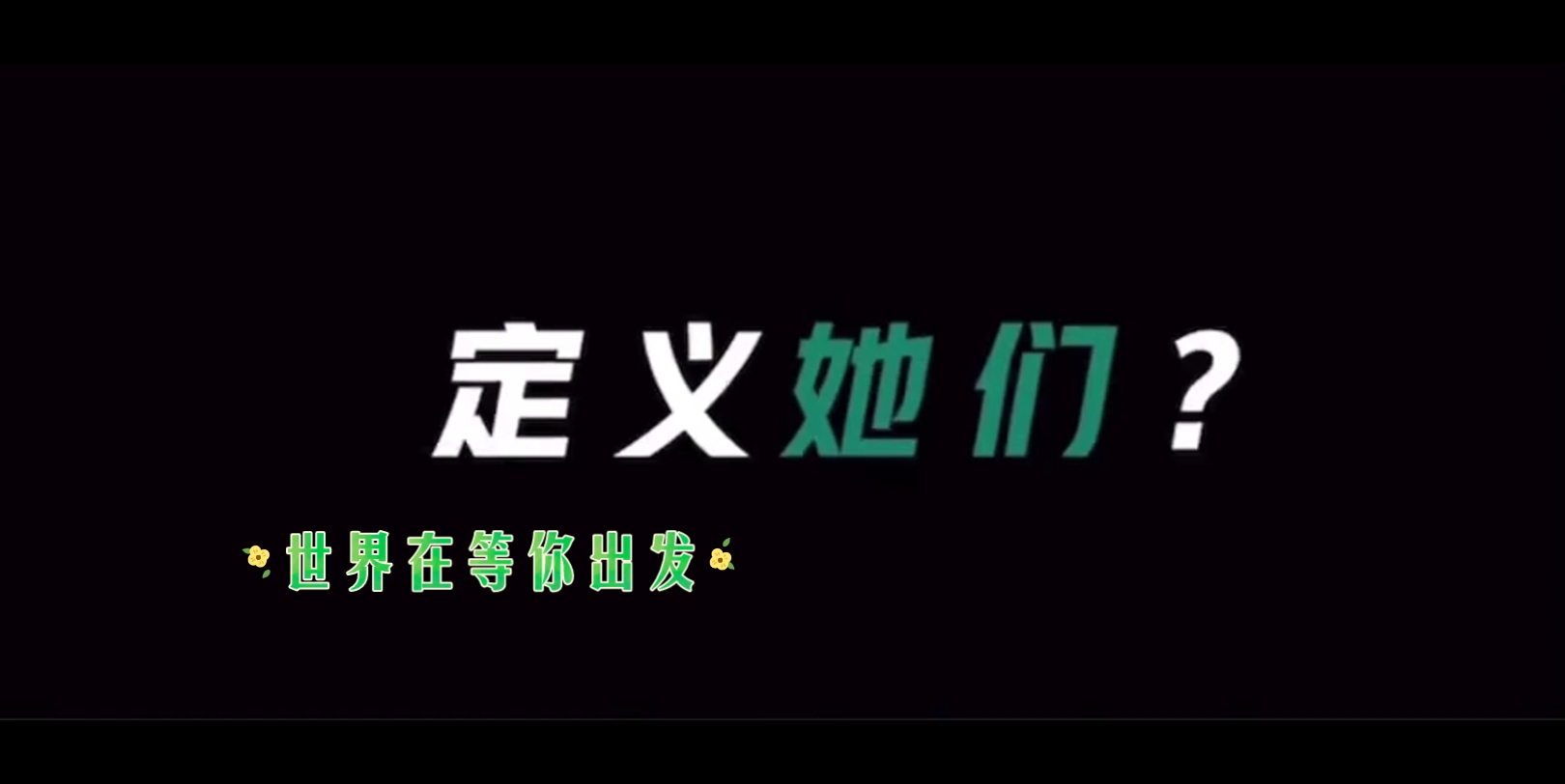 定义她们？

世界在等你出发